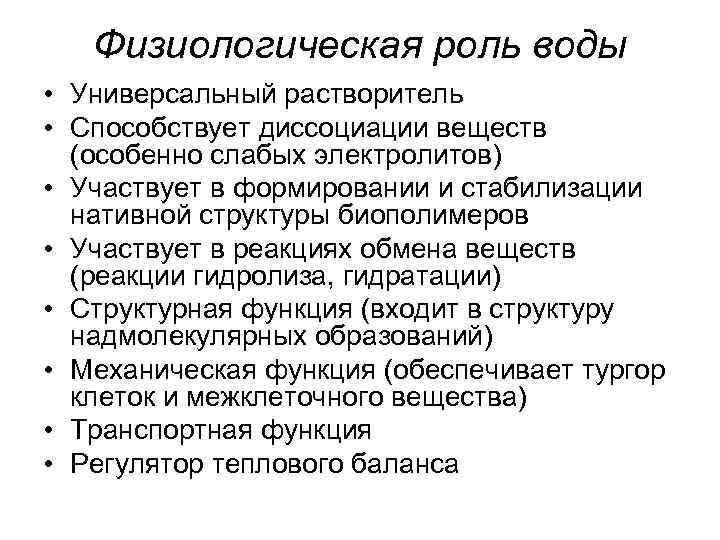 Физиологическая роль воды

• Универсальный растворитель
• Способствует диссоциации веществ (особенно слабых электролитов)
• Участвует в формировании и стабилизации нативной структуры биополимеров
• Участвует в реакциях обмена веществ (реакции гидролиза, гидратации)
• Структурная функция (входит в структуру надмолекулярных образований)
• Механическая функция (обеспечивает тургор клеток и межклеточного вещества)
• Транспортная функция
• Регулятор теплового баланса